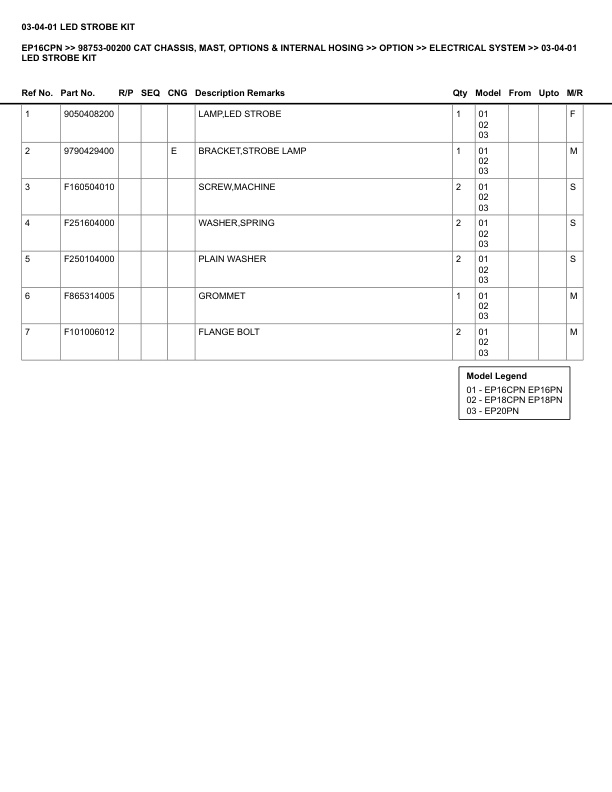 03-04-01 LED STROBE KIT

EP16CPN >> 98753-00200 CAT CHASSIS, MAST, OPTIONS & INTERNAL HOSING >> OPTION >> ELECTRICAL SYSTEM >> 03-04-01 LED STROBE KIT

| Ref No. | Part No. | R/P | SEQ | CNG | Description Remarks | Qty | Model | From | Upto | M/R |
|---|---|---|---|---|---|---|---|---|---|---|
| 1 | 9050408200 | | | | LAMP,LED STROBE | 1 | 01 02 03 | | | F |
| 2 | 9790429400 | | | E | BRACKET,STROBE LAMP | 1 | 01 02 03 | | | M |
| 3 | F160504010 | | | | SCREW,MACHINE | 2 | 01 02 03 | | | S |
| 4 | F251604000 | | | | WASHER,SPRING | 2 | 01 02 03 | | | S |
| 5 | F250104000 | | | | PLAIN WASHER | 2 | 01 02 03 | | | S |
| 6 | F865314005 | | | | GROMMET | 1 | 01 02 03 | | | M |
| 7 | F101006012 | | | | FLANGE BOLT | 2 | 01 02 03 | | | M |

Model Legend
01 - EP16CPN EP16PN
02 - EP18CPN EP18PN
03 - EP20PN